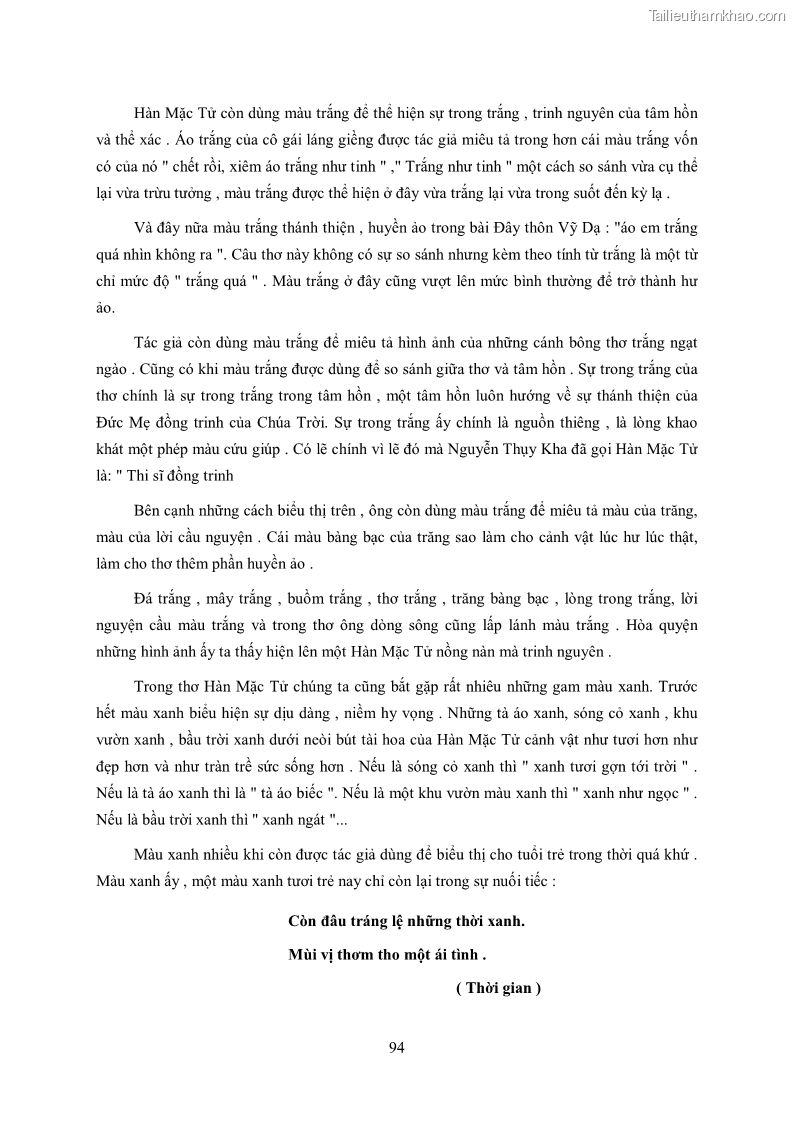 Tailieuthamkhao.com

Hàn Mặc Tử còn dùng màu trắng để thể hiện sự trong trắng , trinh nguyên của tâm hồn và thể xác . Áo trắng của cô gái láng giềng được tác giả miêu tả trong hơn cái màu trắng vốn có của nó " chết rồi, xiêm áo trắng như tinh " ," Trắng như tinh " một cách so sánh vừa cụ thể lại vừa trừu tưởng , màu trắng được thể hiện ở đây vừa trắng lại vừa trong suốt đến kỳ lạ .

Và đây nữa màu trắng thánh thiện , huyền ảo trong bài Đây thôn Vỹ Dạ : "áo em trắng quá nhìn không ra ". Câu thơ này không có sự so sánh nhưng kèm theo tính từ trắng là một từ chỉ mức độ " trắng quá " . Màu trắng ở đây cũng vượt lên mức bình thường để trở thành hư ảo.

Tác giả còn dùng màu trắng để miêu tả hình ảnh của những cánh bông thơ trắng ngạt ngào . Cũng có khi màu trắng được dùng để so sánh giữa thơ và tâm hồn . Sự trong trắng của thơ chính là sự trong trắng trong tâm hồn , một tâm hồn luôn hướng về sự thánh thiện của Đức Mẹ đồng trinh của Chúa Trời. Sự trong trắng ấy chính là nguồn thiêng , là lòng khao khát một phép màu cứu giúp . Có lẽ chính vì lẽ đó mà Nguyễn Thụy Kha đã gọi Hàn Mặc Tử là: " Thi sĩ đồng trinh

Bên cạnh những cách biểu thị trên , ông còn dùng màu trắng để miêu tả màu của trăng, màu của lời cầu nguyện . Cái màu bàng bạc của trăng sao làm cho cảnh vật lúc hư lúc thật, làm cho thơ thêm phần huyền ảo .

Đá trắng , mây trắng , buồm trắng , thơ trắng , trăng bàng bạc , lòng trong trắng, lời nguyện cầu màu trắng và trong thơ ông dòng sông cũng lấp lánh màu trắng . Hòa quyện những hình ảnh ấy ta thấy hiện lên một Hàn Mặc Tử nồng nàn mà trinh nguyên .

Trong thơ Hàn Mặc Tử chúng ta cũng bắt gặp rất nhiêu những gam màu xanh. Trước hết màu xanh biểu hiện sự dịu dàng , niềm hy vọng . Những tà áo xanh, sóng cỏ xanh , khu vườn xanh , bầu trời xanh dưới neòi bút tài hoa của Hàn Mặc Tử cảnh vật như tươi hơn như đẹp hơn và như tràn trề sức sống hơn . Nếu là sóng cỏ xanh thì " xanh tươi gợn tới trời " . Nếu là tà áo xanh thì là " tà áo biếc ". Nếu là một khu vườn màu xanh thì " xanh như ngọc " . Nếu là bầu trời xanh thì " xanh ngát "...

Màu xanh nhiều khi còn được tác giả dùng để biểu thị cho tuổi trẻ trong thời quá khứ . Màu xanh ấy , một màu xanh tươi trẻ nay chỉ còn lại trong sự nuối tiếc :

Còn đâu tráng lệ những thời xanh.
Mùi vị thơm tho một ái tình .
( Thời gian )

94